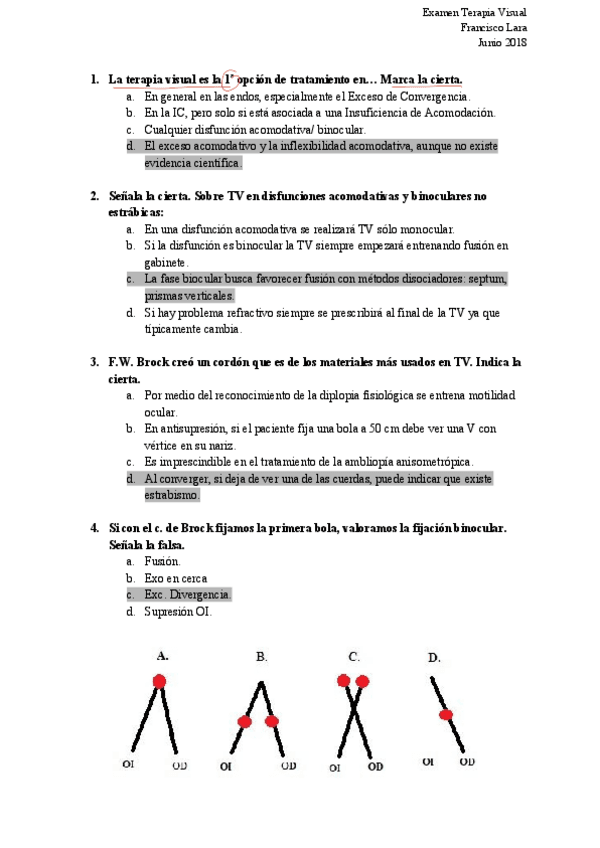 Examen Terapia Visual
Francisco Lara
Junio 2018

1. La terapia visual es la 1ª opción de tratamiento en… Marca la cierta.
a. En general en las endos, especialmente el Exceso de Convergencia.
b. En la IC, pero solo si está asociada a una Insuficiencia de Acomodación.
c. Cualquier disfunción acomodativa/ binocular.
d. El exceso acomodativo y la inflexibilidad acomodativa, aunque no existe evidencia científica.

2. Señala la cierta. Sobre TV en disfunciones acomodativas y binoculares no estrábicas:
a. En una disfunción acomodativa se realizará TV sólo monocular.
b. Si la disfunción es binocular la TV siempre empezará entrenando fusión en gabinete.
c. La fase biocular busca favorecer fusión con métodos disociadores: septum, prismas verticales.
d. Si hay problema refractivo siempre se prescribirá al final de la TV ya que típicamente cambia.

3. F.W. Brock creó un cordón que es de los materiales más usados en TV. Indica la cierta.
a. Por medio del reconocimiento de la diplopía fisiológica se entrena motilidad ocular.
b. En antisupresión, si el paciente fija una bola a 50 cm debe ver una V con vértice en su nariz.
c. Es imprescindible en el tratamiento de la ambliopía anisometrópica.
d. Al converger, si deja de ver una de las cuerdas, puede indicar que existe estrabismo.

4. Si con el c. de Brock fijamos la primera bola, valoramos la fijación binocular. Señala la falsa.
a. Fusión.
b. Exo en cerca
c. Exc. Divergencia.
d. Supresión OI.

A.
OI OD
B.
OI OD
C.
OI OD
D.
OI OD